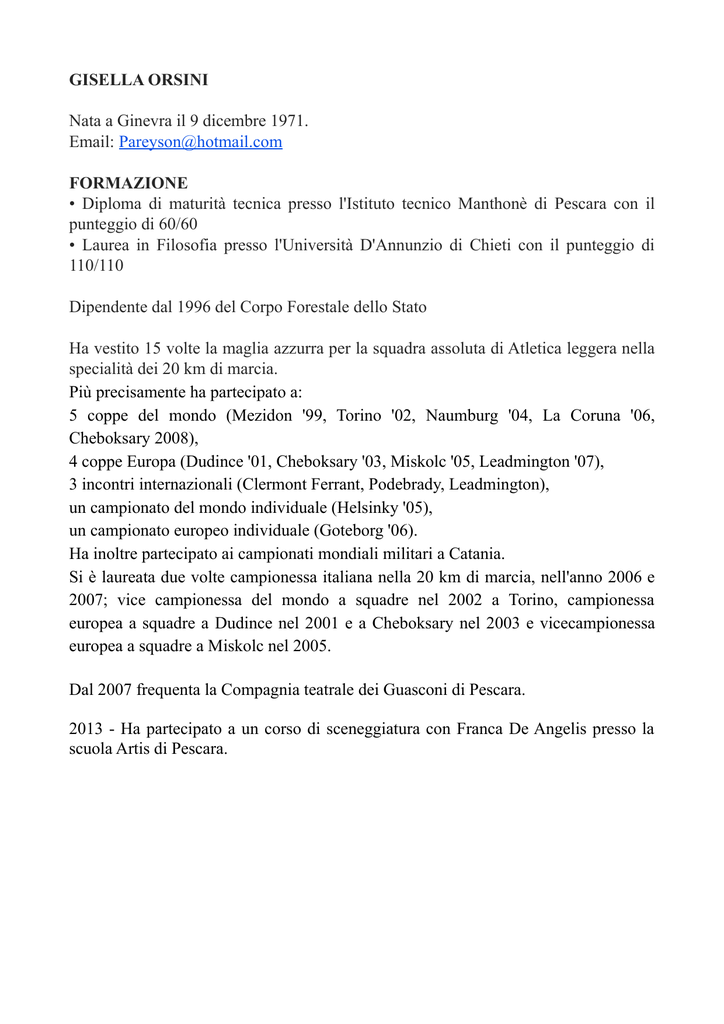 GISELLA ORSINI

Nata a Ginevra il 9 dicembre 1971.
Email: Pareyson@hotmail.com

FORMAZIONE
• Diploma di maturità tecnica presso l'Istituto tecnico Manthonè di Pescara con il punteggio di 60/60
• Laurea in Filosofia presso l'Università D'Annunzio di Chieti con il punteggio di 110/110

Dipendente dal 1996 del Corpo Forestale dello Stato

Ha vestito 15 volte la maglia azzurra per la squadra assoluta di Atletica leggera nella specialità dei 20 km di marcia.
Più precisamente ha partecipato a:
5 coppe del mondo (Mezidon '99, Torino '02, Naumburg '04, La Coruna '06, Cheboksary 2008),
4 coppe Europa (Dudince '01, Cheboksary '03, Miskolc '05, Leadmington '07),
3 incontri internazionali (Clermont Ferrant, Podebrady, Leadmington),
un campionato del mondo individuale (Helsinky '05),
un campionato europeo individuale (Goteborg '06).
Ha inoltre partecipato ai campionati mondiali militari a Catania.
Si è laureata due volte campionessa italiana nella 20 km di marcia, nell'anno 2006 e 2007; vice campionessa del mondo a squadre nel 2002 a Torino, campionessa europea a squadre a Dudince nel 2001 e a Cheboksary nel 2003 e vicecampionessa europea a squadre a Miskolc nel 2005.

Dal 2007 frequenta la Compagnia teatrale dei Guasconi di Pescara.

2013 - Ha partecipato a un corso di sceneggiatura con Franca De Angelis presso la scuola Artis di Pescara.